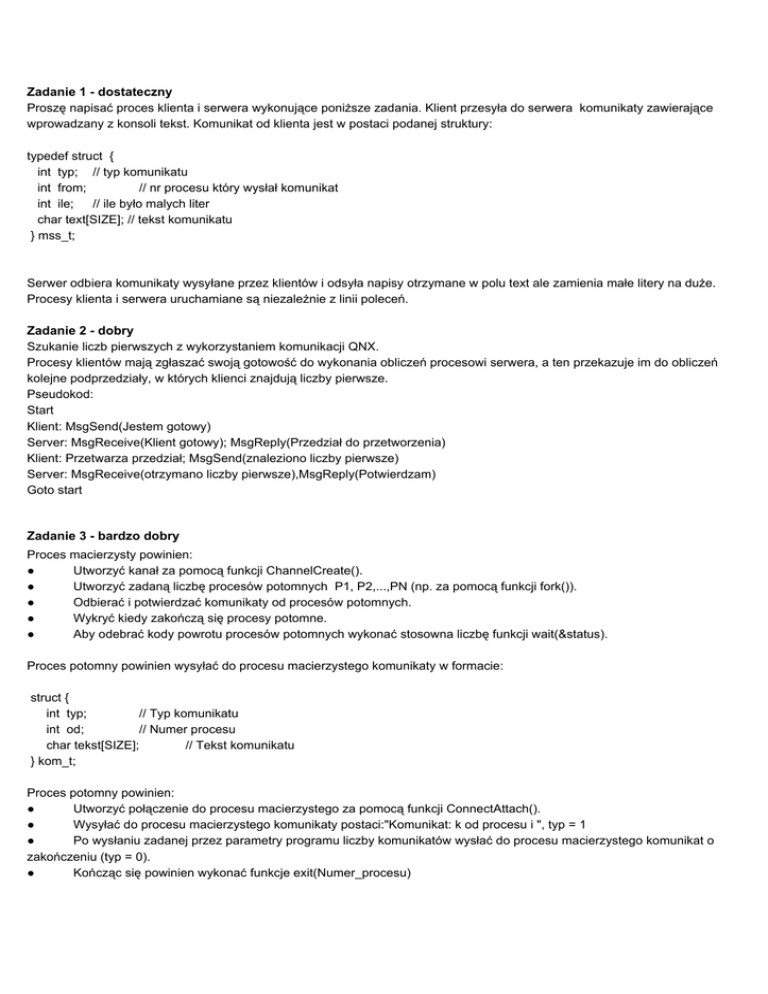 **Zadanie 1 - dostateczny**
Proszę napisać proces klienta i serwera wykonujące poniższe zadania. Klient przesyła do serwera komunikaty zawierające wprowadzany z konsoli tekst. Komunikat od klienta jest w postaci podanej struktury:

typedef struct {
int typ; // typ komunikatu
int from; // nr procesu który wysłał komunikat
int ile; // ile było malych liter
char text[SIZE]; // tekst komunikatu
} mss_t;

Serwer odbiera komunikaty wysyłane przez klientów i odsyła napisy otrzymane w polu text ale zamienia małe litery na duże. Procesy klienta i serwera uruchamiane są niezależnie z linii poleceń.

**Zadanie 2 - dobry**
Szukanie liczb pierwszych z wykorzystaniem komunikacji QNX.
Procesy klientów mają zgłaszać swoją gotowość do wykonania obliczeń procesowi serwera, a ten przekazuje im do obliczeń kolejne podprzedziały, w których klienci znajdują liczby pierwsze.
Pseudokod:
Start
Klient: MsgSend(Jestem gotowy)
Server: MsgReceive(Klient gotowy); MsgReply(Przedział do przetworzenia)
Klient: Przetwarza przedział; MsgSend(znaleziono liczby pierwsze)
Server: MsgReceive(otrzymano liczby pierwsze),MsgReply(Potwierdzam)
Goto start

**Zadanie 3 - bardzo dobry**
Proces macierzysty powinien:
● Utworzyć kanał za pomocą funkcji ChannelCreate().
● Utworzyć zadaną liczbę procesów potomnych P1, P2,...,PN (np. za pomocą funkcji fork()).
● Odbierać i potwierdzać komunikaty od procesów potomnych.
● Wykryć kiedy zakończą się procesy potomne.
● Aby odebrać kody powrotu procesów potomnych wykonać stosowna liczbę funkcji wait(&status).

Proces potomny powinien wysyłać do procesu macierzystego komunikaty w formacie:

struct {
int typ; // Typ komunikatu
int od; // Numer procesu
char tekst[SIZE]; // Tekst komunikatu
} kom_t;

Proces potomny powinien:
● Utworzyć połączenie do procesu macierzystego za pomocą funkcji ConnectAttach().
● Wysyłać do procesu macierzystego komunikaty postaci:"Komunikat: k od procesu i ", typ = 1
● Po wysłaniu zadanej przez parametry programu liczby komunikatów wysłać do procesu macierzystego komunikat o zakończeniu (typ = 0).
● Kończąc się powinien wykonać funkcje exit(Numer_procesu)